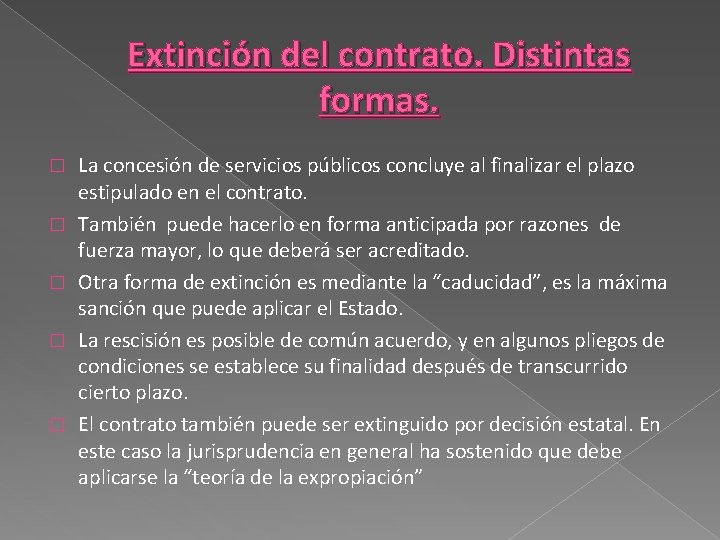 Extinción del contrato. Distintas formas.

La concesión de servicios públicos concluye al finalizar el plazo estipulado en el contrato.

También puede hacerlo en forma anticipada por razones de fuerza mayor, lo que deberá ser acreditado.

Otra forma de extinción es mediante la “caducidad”, es la máxima sanción que puede aplicar el Estado.

La rescisión es posible de común acuerdo, y en algunos pliegos de condiciones se establece su finalidad después de transcurrido cierto plazo.

El contrato también puede ser extinguido por decisión estatal. En este caso la jurisprudencia en general ha sostenido que debe aplicarse la “teoría de la expropiación”